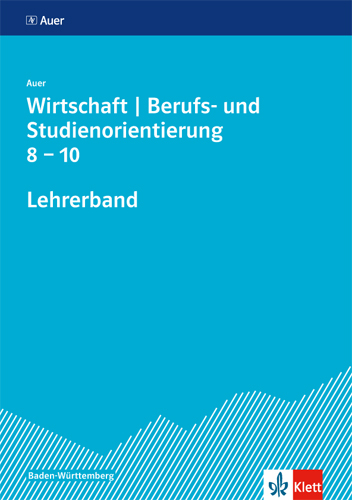 Auer

Auer

Wirtschaft | Berufs- und Studienorientierung 8 – 10

Lehrerband

Baden-Württemberg

Klett